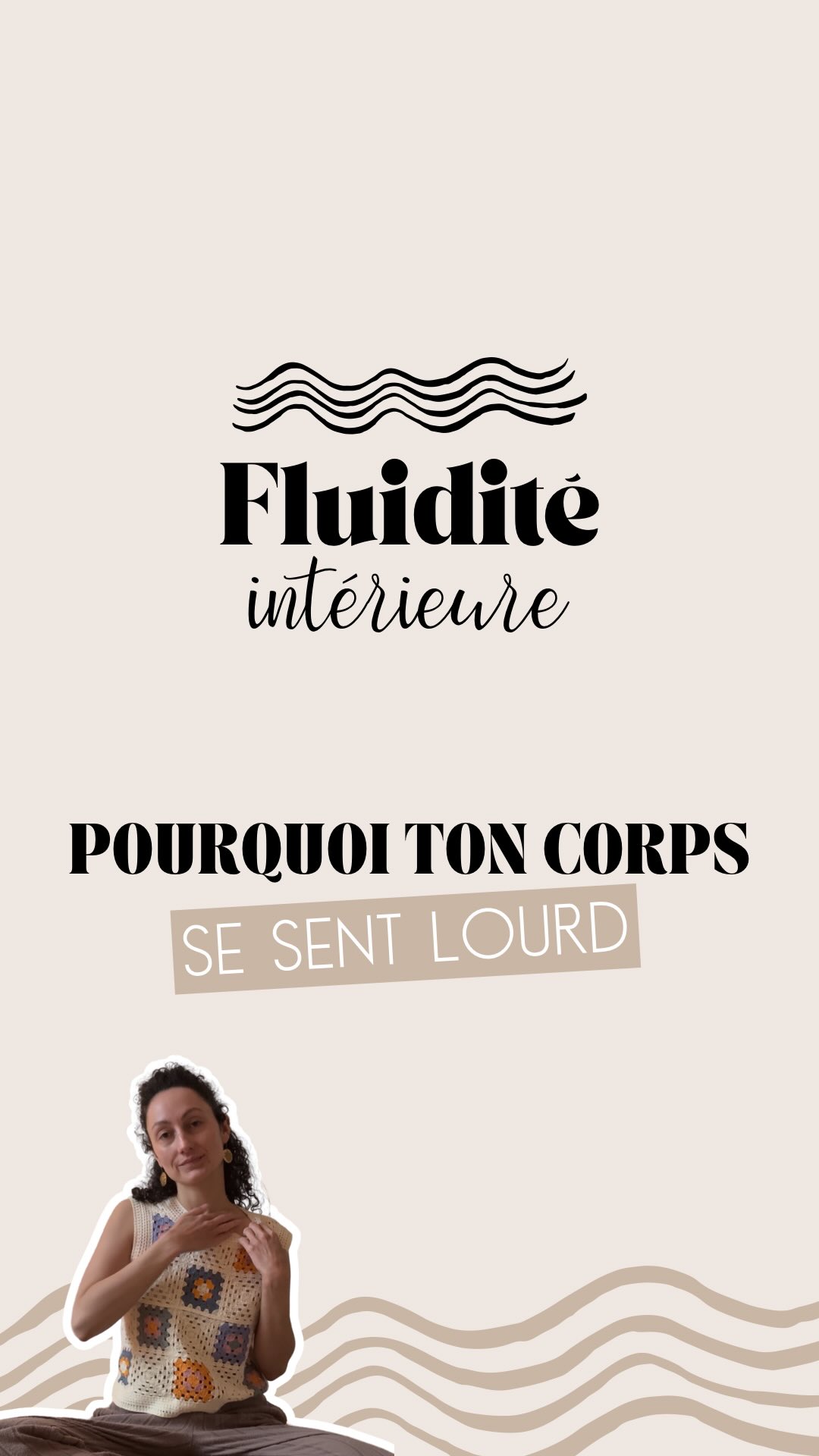 Fluidité
intérieure

POURQUOI TON CORPS
SE SENT LOURD